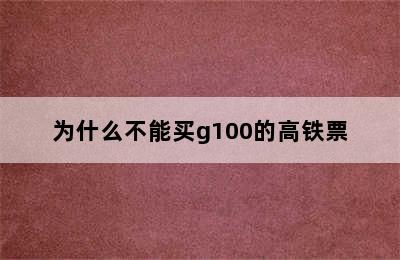 为什么不能买g100的高铁票